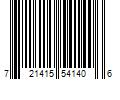 7 21415 54140 6